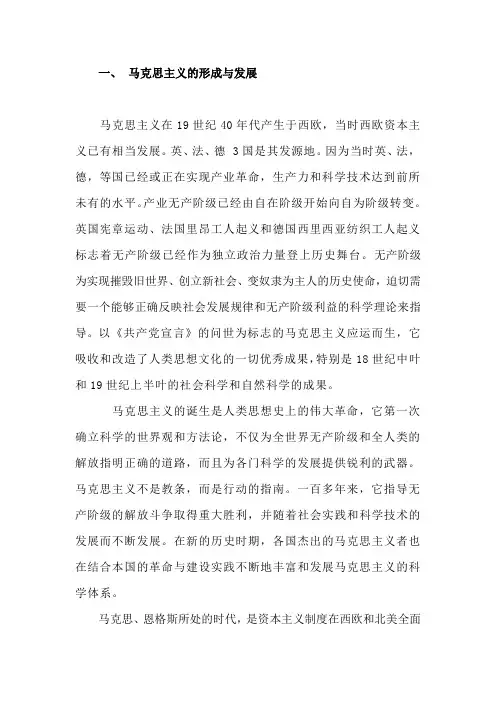 一、 马克思主义的形成与发展

马克思主义在 19 世纪 40 年代产生于西欧，当时西欧资本主义已有相当发展。英、法、德 3 国是其发源地。因为当时英、法，德，等国已经或正在实现产业革命，生产力和科学技术达到前所未有的水平。产业无产阶级已经由自在阶级开始向自为阶级转变。英国宪章运动、法国里昂工人起义和德国西里西亚纺织工人起义标志着无产阶级已经作为独立政治力量登上历史舞台。无产阶级为实现摧毁旧世界、创立新社会、变奴隶为主人的历史使命，迫切需要一个能够正确反映社会发展规律和无产阶级利益的科学理论来指导。以《共产党宣言》的问世为标志的马克思主义应运而生，它吸收和改造了人类思想文化的一切优秀成果，特别是 18 世纪中叶和 19 世纪上半叶的社会科学和自然科学的成果。

马克思主义的诞生是人类思想史上的伟大革命，它第一次确立科学的世界观和方法论，不仅为全世界无产阶级和全人类的解放指明正确的道路，而且为各门科学的发展提供锐利的武器。马克思主义不是教条，而是行动的指南。一百多年来，它指导无产阶级的解放斗争取得重大胜利，并随着社会实践和科学技术的发展而不断发展。在新的历史时期，各国杰出的马克思主义者也在结合本国的革命与建设实践不断地丰富和发展马克思主义的科学体系。

马克思、恩格斯所处的时代，是资本主义制度在西欧和北美全面